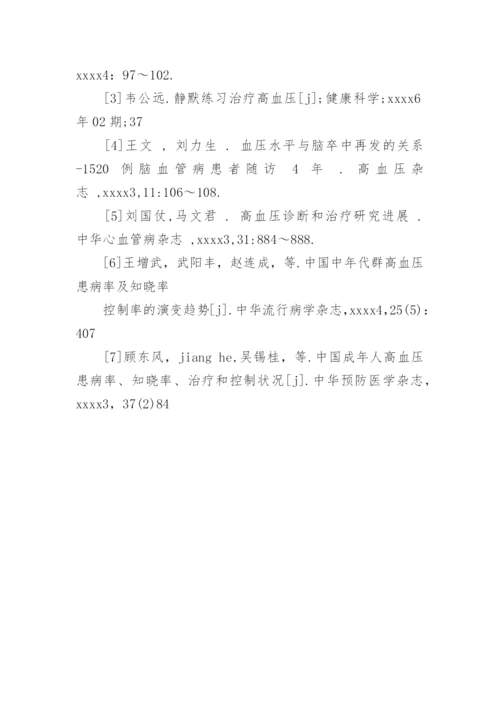 xxxx4：97～102.

[3]韦公远.静默练习治疗高血压[j];健康科学;xxxx6年02期;37

[4]王文 ，刘力生 . 血压水平与脑卒中再发的关系-1520 例脑血管病患者随访 4 年 . 高血压杂志 ,xxxx3,11:106～108.

[5]刘国仗,马文君 . 高血压诊断和治疗研究进展 . 中华心血管病杂志 ,xxxx3,31:884～888.

[6]王增武，武阳丰，赵连成，等.中国中年代群高血压患病率及知晓率

控制率的演变趋势[j].中华流行病学杂志,xxxx4,25(5)：407

[7]顾东风，jiang he,吴锡桂，等.中国成年人高血压患病率、知晓率、治疗和控制状况[j].中华预防医学杂志，xxxx3，37(2)84